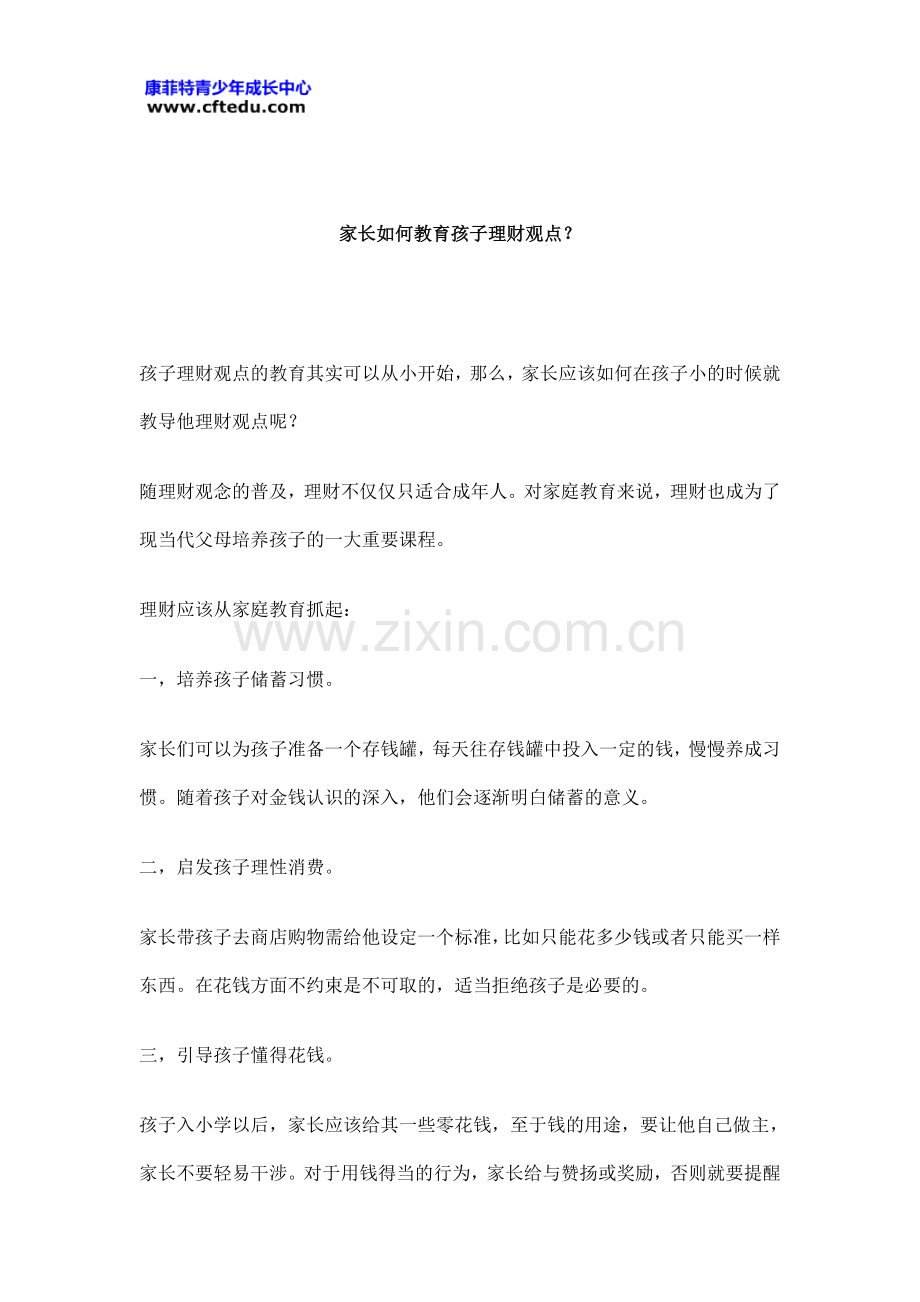 康菲特青少年成长中心
www.cftedu.com

家长如何教育孩子理财观点？

孩子理财观点的教育其实可以从小开始，那么，家长应该如何在孩子小的时候就教导他理财观点呢？

随理财观念的普及，理财不仅仅只适合成年人。对家庭教育来说，理财也成为了现当代父母培养孩子的一大重要课程。

理财应该从家庭教育抓起：

www.zixin.com.cn

一，培养孩子储蓄习惯。

家长们可以为孩子准备一个存钱罐，每天往存钱罐中投入一定的钱，慢慢养成习惯。随着孩子对金钱认识的深入，他们会逐渐明白储蓄的意义。

二，启发孩子理性消费。

家长带孩子去商店购物需给他设定一个标准，比如只能花多少钱或者只能买一样东西。在花钱方面不约束是不可取的，适当拒绝孩子是必要的。

三，引导孩子懂得花钱。

孩子入小学以后，家长应该给其一些零花钱，至于钱的用途，要让他自己做主，家长不要轻易干涉。对于用钱得当的行为，家长给与赞扬或奖励，否则就要提醒